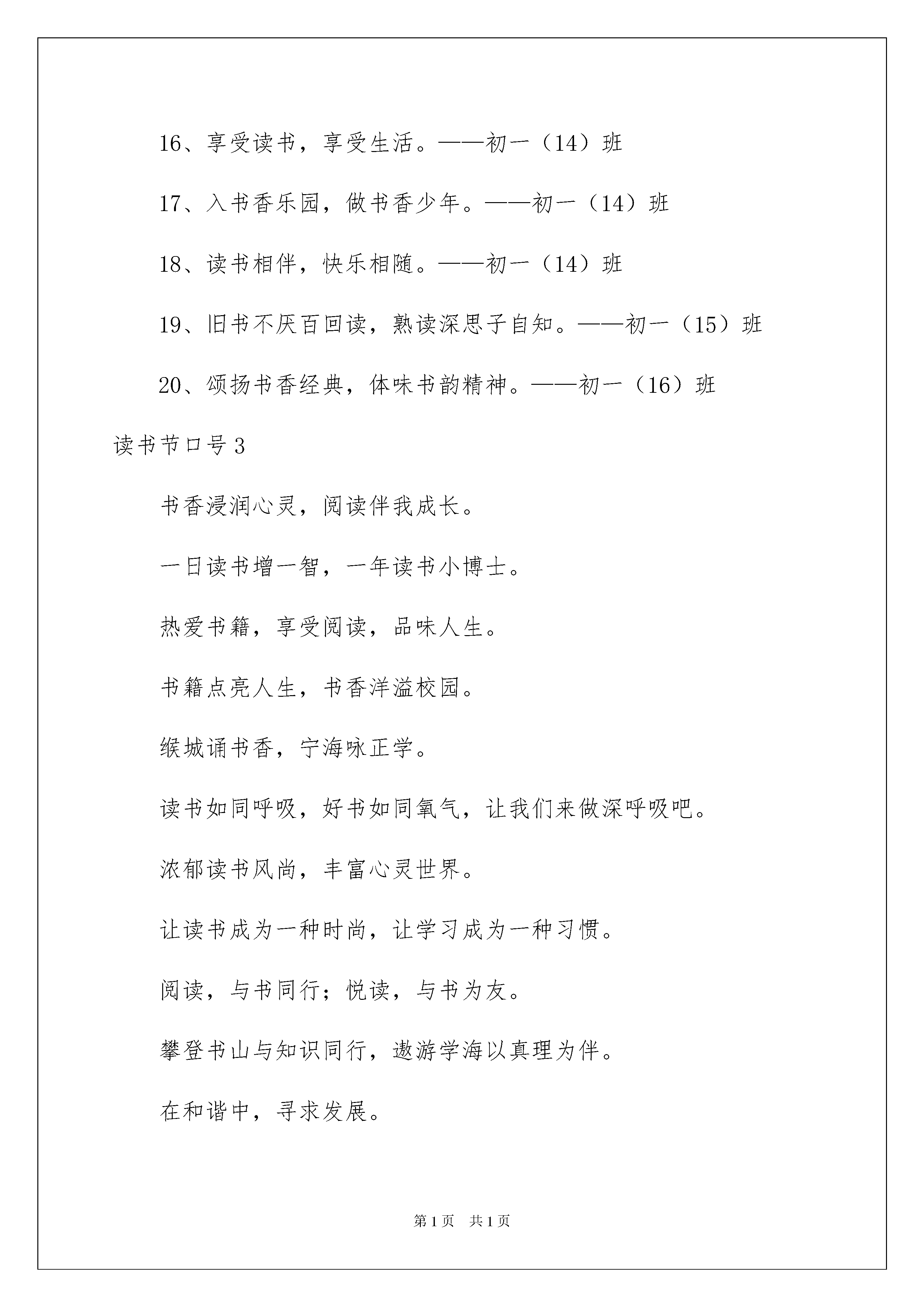 16、享受读书，享受生活。——初一（14）班

17、入书香乐园，做书香少年。——初一（14）班

18、读书相伴，快乐相随。——初一（14）班

19、旧书不厌百回读，熟读深思子自知。——初一（15）班

20、颂扬书香经典，体味书韵精神。——初一（16）班

读书节口号3

书香浸润心灵，阅读伴我成长。

一日读书增一智，一年读书小博士。

热爱书籍，享受阅读，品味人生。

书籍点亮人生，书香洋溢校园。

缑城诵书香，宁海咏正学。

读书如同呼吸，好书如同氧气，让我们来做深呼吸吧。

浓郁读书风尚，丰富心灵世界。

让读书成为一种时尚，让学习成为一种习惯。

阅读，与书同行；悦读，与书为友。

攀登书山与知识同行，遨游学海以真理为伴。

在和谐中，寻求发展。

第1页　共1页